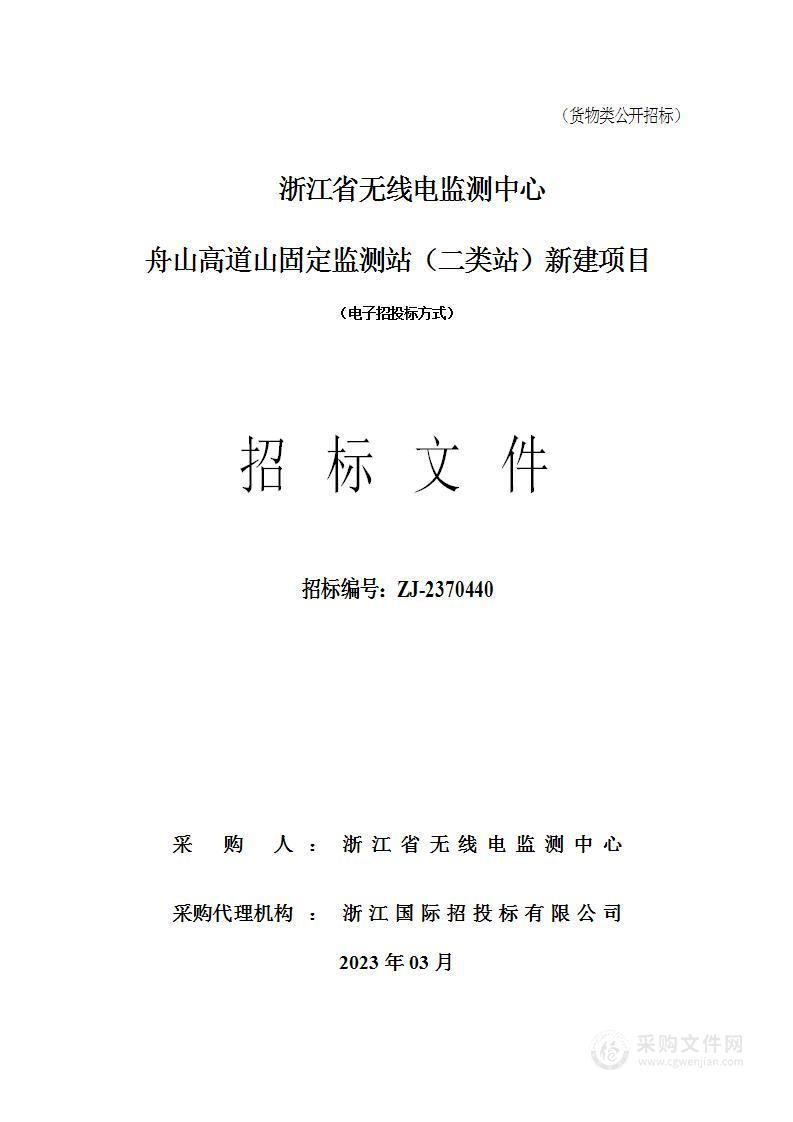 （货物类公开招标）

浙江省无线电监测中心

舟山高道山固定监测站（二类站）新建项目

（电子招投标方式）

招 标 文 件

招标编号：ZJ-2370440

采 购 人： 浙江省无线电监测中心

采购代理机构 ： 浙江国际招投标有限公司

2023 年 03 月

采购文件网
www.cgwenjian.com